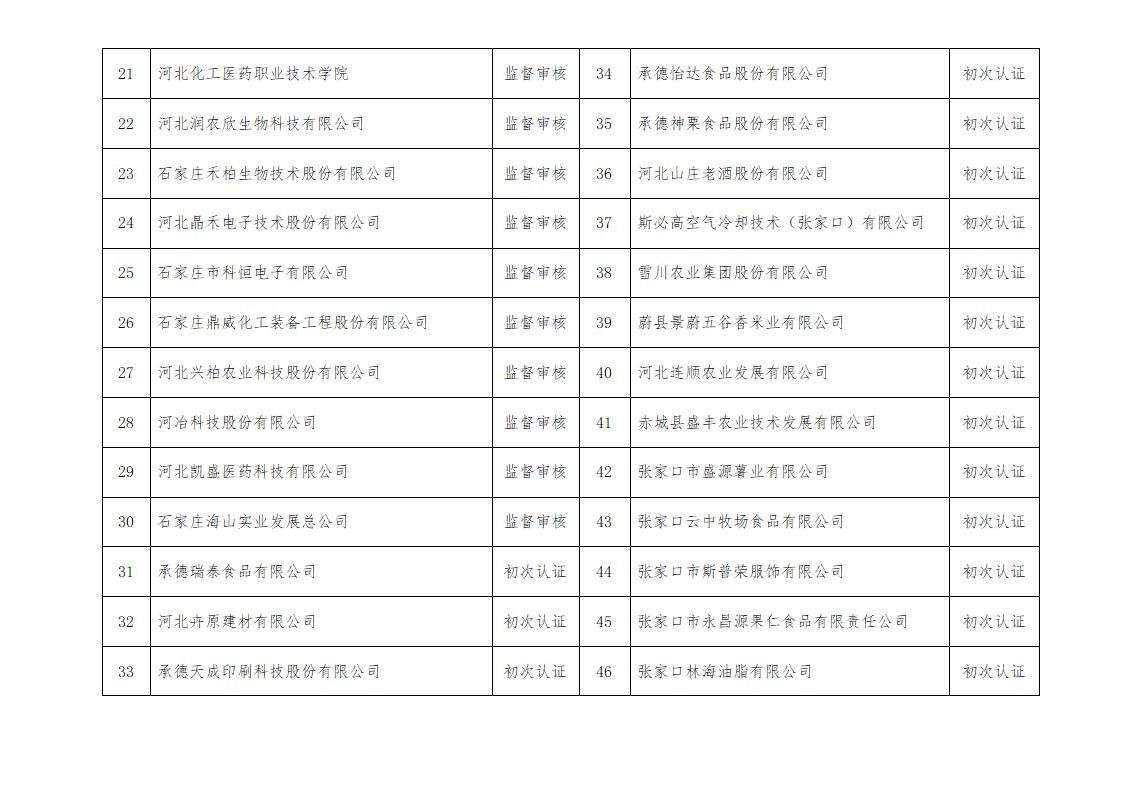 | 21 | 河北化工医药职业技术学院 | 监督审核 | 34 | 承德怡达食品股份有限公司 | 初次认证 |
|---|---|---|---|---|---|
| 22 | 河北润农欣生物科技有限公司 | 监督审核 | 35 | 承德神栗食品股份有限公司 | 初次认证 |
| 23 | 石家庄禾柏生物技术股份有限公司 | 监督审核 | 36 | 河北山庄老酒股份有限公司 | 初次认证 |
| 24 | 河北晶禾电子技术股份有限公司 | 监督审核 | 37 | 斯必高空气冷却技术（张家口）有限公司 | 初次认证 |
| 25 | 石家庄市科恒电子有限公司 | 监督审核 | 38 | 雪川农业集团股份有限公司 | 初次认证 |
| 26 | 石家庄鼎威化工装备工程股份有限公司 | 监督审核 | 39 | 蔚县景蔚五谷香米业有限公司 | 初次认证 |
| 27 | 河北兴柏农业科技股份有限公司 | 监督审核 | 40 | 河北连顺农业发展有限公司 | 初次认证 |
| 28 | 河冶科技股份有限公司 | 监督审核 | 41 | 赤城县盛丰农业技术发展有限公司 | 初次认证 |
| 29 | 河北凯盛医药科技有限公司 | 监督审核 | 42 | 张家口市盛源薯业有限公司 | 初次认证 |
| 30 | 石家庄海山实业发展总公司 | 监督审核 | 43 | 张家口云中牧场食品有限公司 | 初次认证 |
| 31 | 承德瑞泰食品有限公司 | 初次认证 | 44 | 张家口市斯普荣服饰有限公司 | 初次认证 |
| 32 | 河北卉原建材有限公司 | 初次认证 | 45 | 张家口市永昌源果仁食品有限责任公司 | 初次认证 |
| 33 | 承德天成印刷科技股份有限公司 | 初次认证 | 46 | 张家口林海油脂有限公司 | 初次认证 |